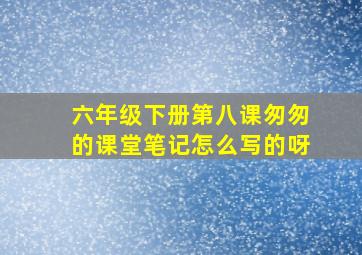 六年级下册第八课匆匆的课堂笔记怎么写的呀